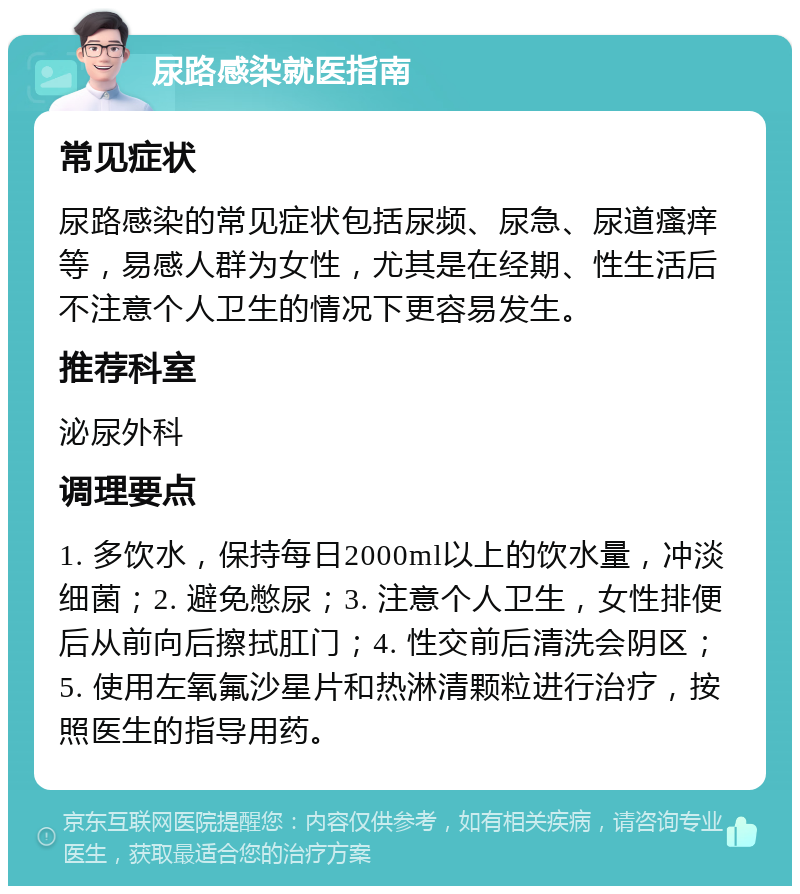 尿路感染就医指南

常见症状

尿路感染的常见症状包括尿频、尿急、尿道瘙痒等，易感人群为女性，尤其是在经期、性生活后不注意个人卫生的情况下更容易发生。

推荐科室

泌尿外科

调理要点

1. 多饮水，保持每日2000ml以上的饮水量，冲淡细菌；2. 避免憋尿；3. 注意个人卫生，女性排便后从前向后擦拭肛门；4. 性交前后清洗会阴区；5. 使用左氧氟沙星片和热淋清颗粒进行治疗，按照医生的指导用药。

京东互联网医院提醒您：内容仅供参考，如有相关疾病，请咨询专业医生，获取最适合您的治疗方案